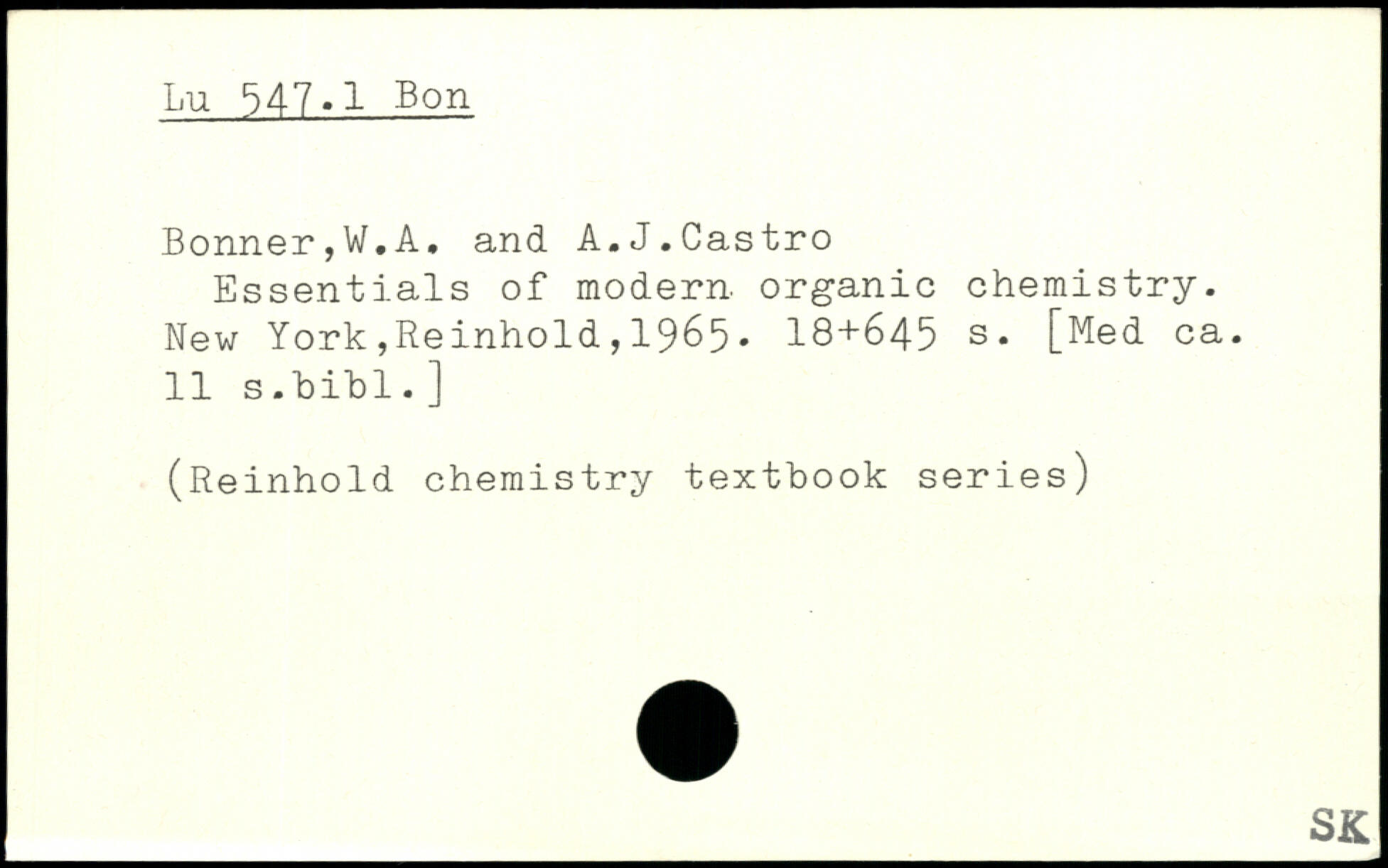 Lu 547.1 Bon

Bonner,W.A. and A.J.Castro

Essentials of modern organic chemistry. New York,Reinhold,1965. 18+645 s. [Med ca. 11 s.bibl.]

(Reinhold chemistry textbook series)

SK